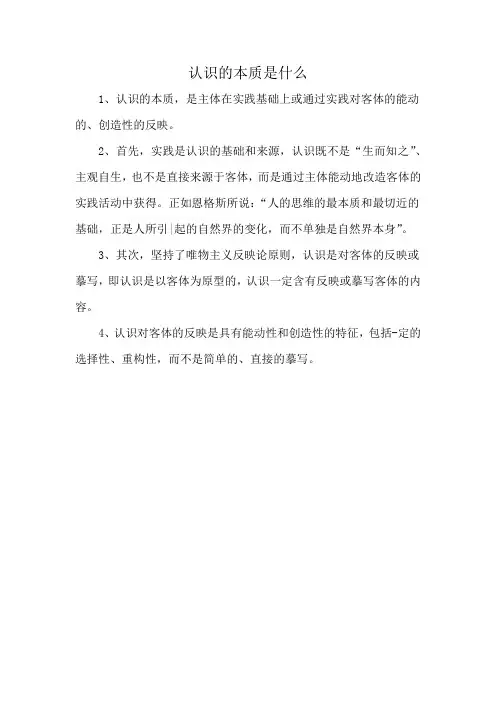 认识的本质是什么

1、认识的本质，是主体在实践基础上或通过实践对客体的能动的、创造性的反映。

2、首先，实践是认识的基础和来源，认识既不是“生而知之”、主观自生，也不是直接来源于客体，而是通过主体能动地改造客体的实践活动中获得。正如恩格斯所说：“人的思维的最本质和最切近的基础，正是人所引|起的自然界的变化，而不单独是自然界本身”。

3、其次，坚持了唯物主义反映论原则，认识是对客体的反映或摹写，即认识是以客体为原型的，认识一定含有反映或摹写客体的内容。

4、认识对客体的反映是具有能动性和创造性的特征，包括-定的选择性、重构性，而不是简单的、直接的摹写。